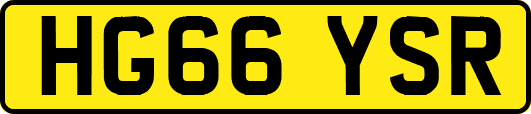 HG66 YSR